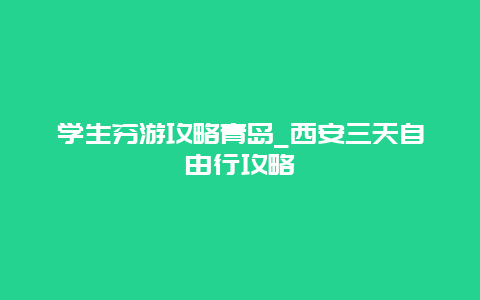 学生穷游攻略青岛_西安三天自由行攻略